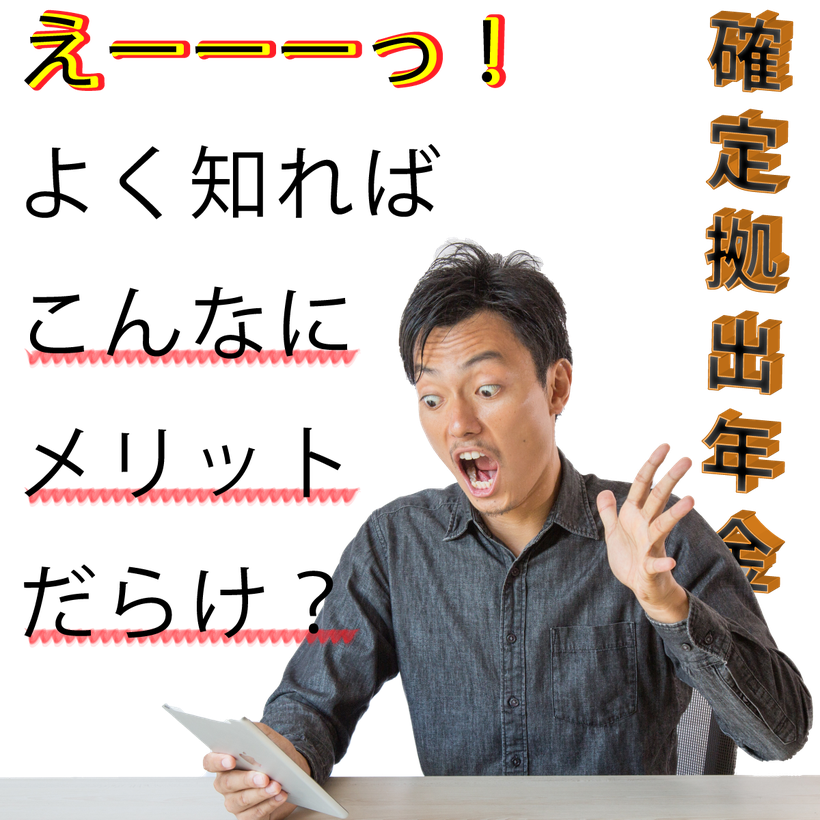 えーーーっ！

よく知れば
こんなに
メリット
だらけ？

確定拠出年金